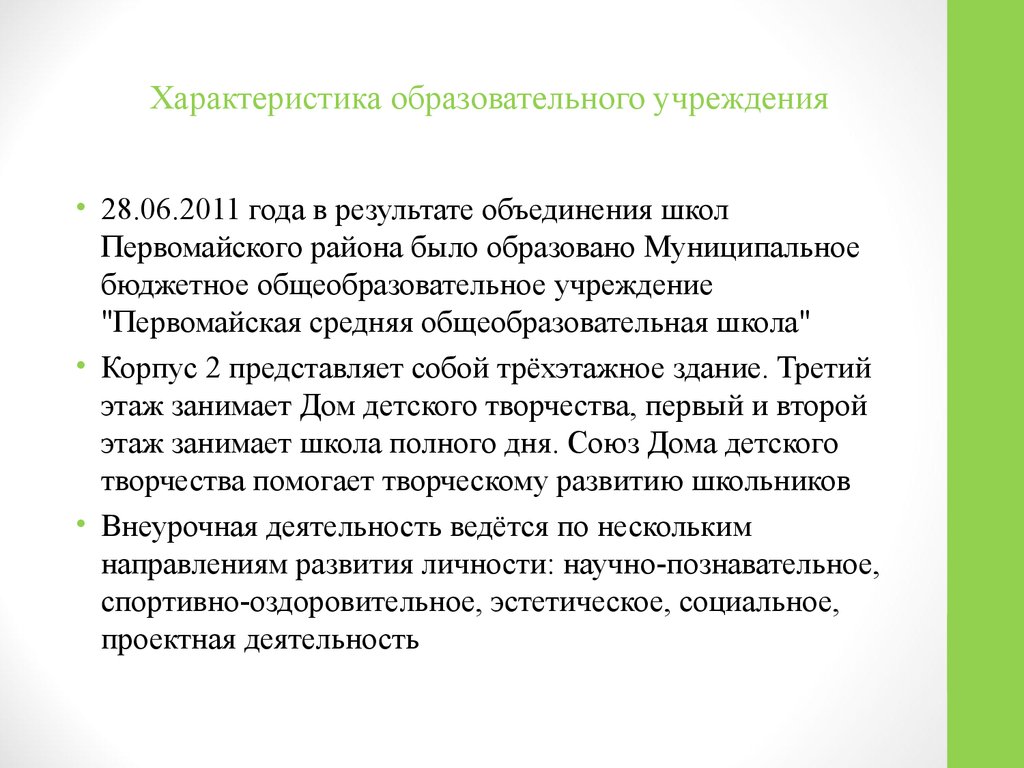 Характеристика образовательного учреждения

• 28.06.2011 года в результате объединения школ Первомайского района было образовано Муниципальное бюджетное общеобразовательное учреждение "Первомайская средняя общеобразовательная школа"

• Корпус 2 представляет собой трёхэтажное здание. Третий этаж занимает Дом детского творчества, первый и второй этаж занимает школа полного дня. Союз Дома детского творчества помогает творческому развитию школьников

• Внеурочная деятельность ведётся по нескольким направлениям развития личности: научно-познавательное, спортивно-оздоровительное, эстетическое, социальное, проектная деятельность